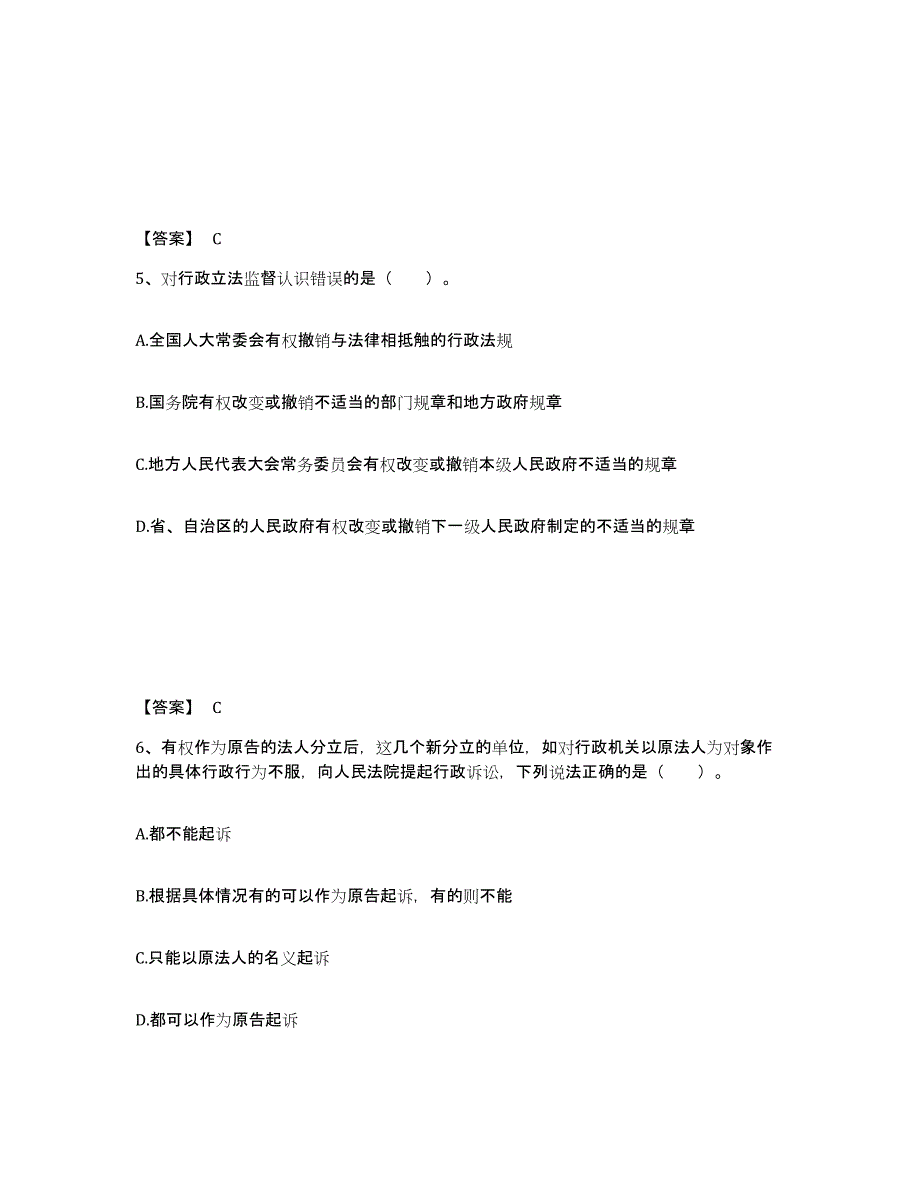 【答案】 C

5、对行政立法监督认识错误的是（　　）。

A.全国人大常委会有权撤销与法律相抵触的行政法规

B.国务院有权改变或撤销不适当的部门规章和地方政府规章

C.地方人民代表大会常务委员会有权改变或撤销本级人民政府不适当的规章

D.省、自治区的人民政府有权改变或撤销下一级人民政府制定的不适当的规章

【答案】 C

6、有权作为原告的法人分立后，这几个新分立的单位，如对行政机关以原法人为对象作出的具体行政行为不服，向人民法院提起行政诉讼，下列说法正确的是（　　）。

A.都不能起诉

B.根据具体情况有的可以作为原告起诉，有的则不能

C.只能以原法人的名义起诉

D.都可以作为原告起诉